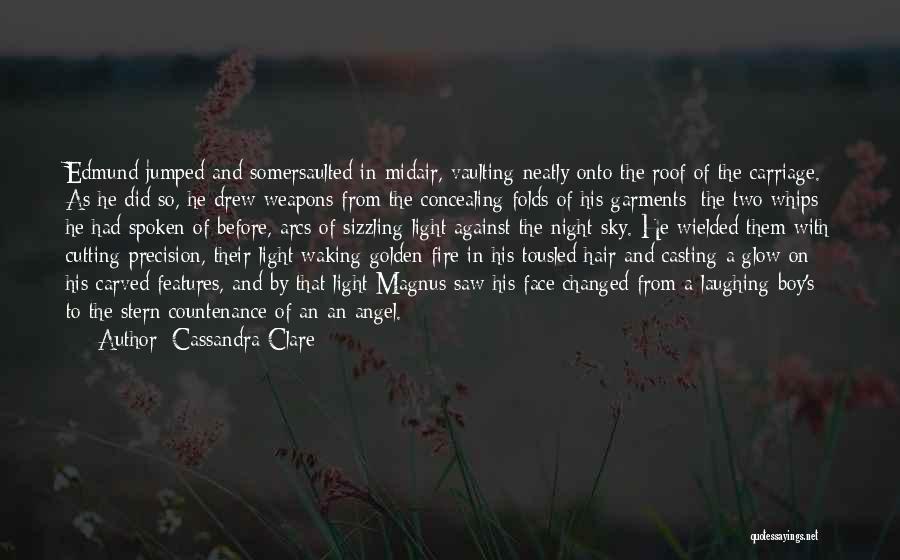 Edmund jumped and somersaulted in midair, vaulting neatly onto the roof of the carriage. As he did so, he drew weapons from the concealing folds of his garments: the two whips he had spoken of before, arcs of sizzling light against the night sky. He wielded them with cutting precision, their light waking golden fire in his tousled hair and casting a glow on his carved features, and by that light Magnus saw his face changed from a laughing boy's to the stern countenance of an an angel.

Author: Cassandra Clare

quotessayings.net